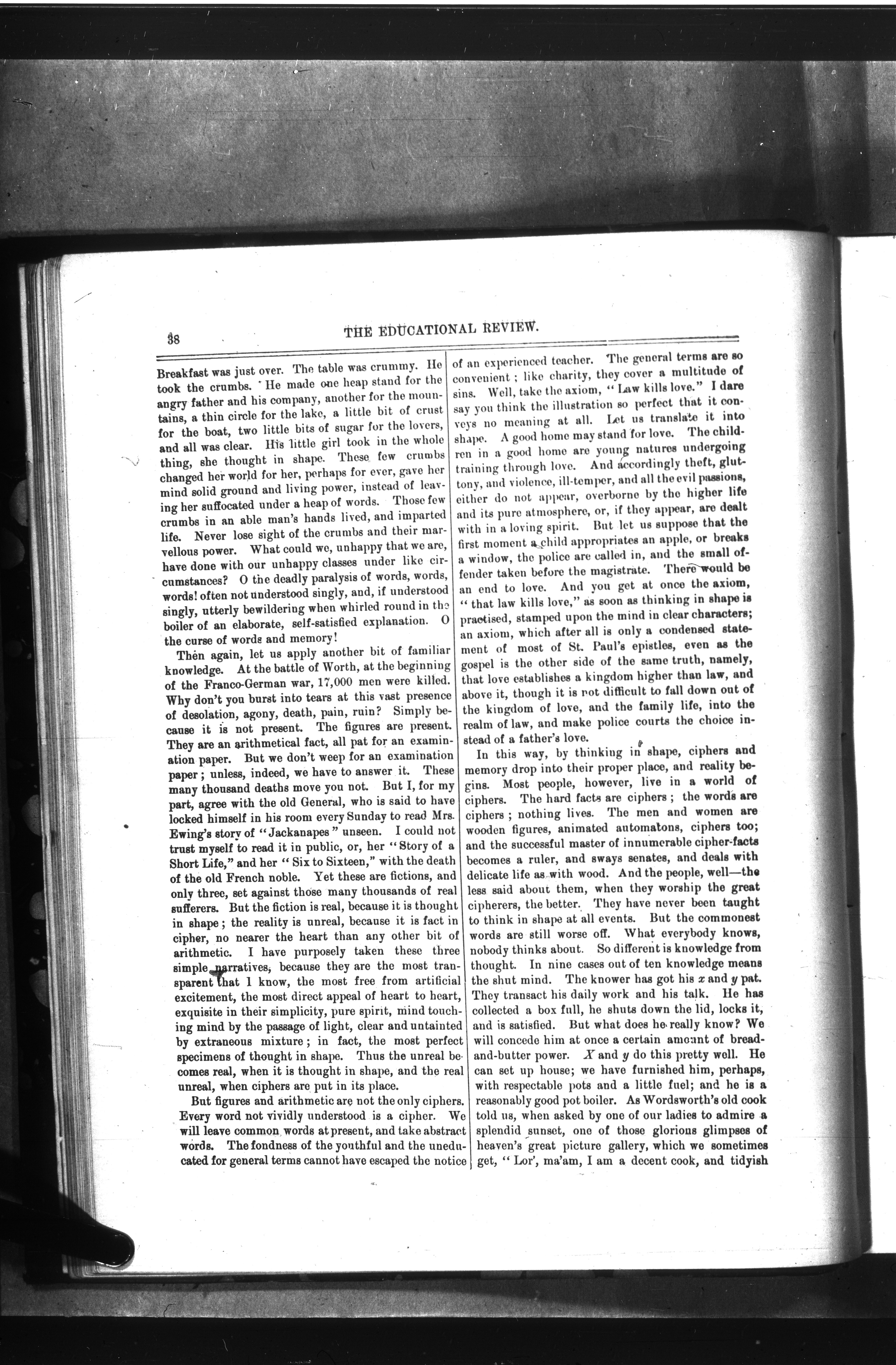 38 THE EDUCATIONAL REVIEW.

Breakfast was just over. The table was crummy. He took the crumbs. He made one heap stand for the angry father and his company, another for the mountains, a thin circle for the lake, a little bit of crust for the boat, two little bits of sugar for the lovers, and all was clear. His little girl took in the whole thing, she thought in shape. These few crumbs changed her world for her, perhaps for ever, gave her mind solid ground and living power, instead of leaving her suffocated under a heap of words. Those few crumbs in an able man's hands lived, and imparted life. Never lose sight of the crumbs and their marvellous power. What could we, unhappy that we are, have done with our unhappy classes under like circumstances? O the deadly paralysis of words, words, words! often not understood singly, and, if understood singly, utterly bewildering when whirled round in the boiler of an elaborate, self-satisfied explanation. O the curse of words and memory!

Then again, let us apply another bit of familiar knowledge. At the battle of Worth, at the beginning of the Franco-German war, 17,000 men were killed. Why don't you burst into tears at this vast presence of desolation, agony, death, pain, ruin? Simply because it is not present. The figures are present. They are an arithmetical fact, all pat for an examination paper. But we don't weep for an examination paper; unless, indeed, we have to answer it. These many thousand deaths move you not. But I, for my part, agree with the old General, who is said to have locked himself in his room every Sunday to read Mrs. Ewing's story of "Jackanapes" unseen. I could not trust myself to read it in public, or, her "Story of a Short Life," and her "Six to Sixteen," with the death of the old French noble. Yet these are fictions, and only three, set against those many thousands of real sufferers. But the fiction is real, because it is thought in shape; the reality is unreal, because it is fact in cipher, no nearer the heart than any other bit of arithmetic. I have purposely taken these three simple narratives, because they are the most transparent that I know, the most free from artificial excitement, the most direct appeal of heart to heart, exquisite in their simplicity, pure spirit, mind touching mind by the passage of light, clear and untainted by extraneous mixture; in fact, the most perfect specimens of thought in shape. Thus the unreal becomes real, when it is thought in shape, and the real unreal, when ciphers are put in its place.

But figures and arithmetic are not the only ciphers. Every word not vividly understood is a cipher. We will leave common words at present, and take abstract words. The fondness of the youthful and the uneducated for general terms cannot have escaped the notice of an experienced teacher. The general terms are so convenient; like charity, they cover a multitude of sins. Well, take the axiom, "Law kills love." I dare say you think the illustration so perfect that it conveys no meaning at all. Let us translate it into shape. A good home may stand for love. The children in a good home are young natures undergoing training through love. And accordingly theft, gluttony, and violence, ill-temper, and all the evil passions, either do not appear, overborne by the higher life and its pure atmosphere, or, if they appear, are dealt with in a loving spirit. But let us suppose that the first moment a child appropriates an apple, or breaks a window, the police are called in, and the small offender taken before the magistrate. There would be an end to love. And you get at once the axiom, "that law kills love," as soon as thinking in shape is practised, stamped upon the mind in clear characters; an axiom, which after all is only a condensed statement of most of St. Paul's epistles, even as the gospel is the other side of the same truth, namely, that love establishes a kingdom higher than law, and above it, though it is not difficult to fall down out of the kingdom of love, and the family life, into the realm of law, and make police courts the choice instead of a father's love.

In this way, by thinking in shape, ciphers and memory drop into their proper place, and reality begins. Most people, however, live in a world of ciphers. The hard facts are ciphers; the words are ciphers; nothing lives. The men and women are wooden figures, animated automatons, ciphers too; and the successful master of innumerable cipher-facts becomes a ruler, and sways senates, and deals with delicate life as with wood. And the people, well—the less said about them, when they worship the great cipherers, the better. They have never been taught to think in shape at all events. But the commonest words are still worse off. What everybody knows, nobody thinks about. So different is knowledge from thought. In nine cases out of ten knowledge means the shut mind. The knower has got his $x$ and $y$ pat. They transact his daily work and his talk. He has collected a box full, he shuts down the lid, locks it, and is satisfied. But what does he really know? We will concede him at once a certain amount of bread-and-butter power. $X$ and $y$ do this pretty well. He can set up house; we have furnished him, perhaps, with respectable pots and a little fuel; and he is a reasonably good pot boiler. As Wordsworth's old cook told us, when asked by one of our ladies to admire a splendid sunset, one of those glorious glimpses of heaven's great picture gallery, which we sometimes get, "Lor', ma'am, I am a decent cook, and tidyish